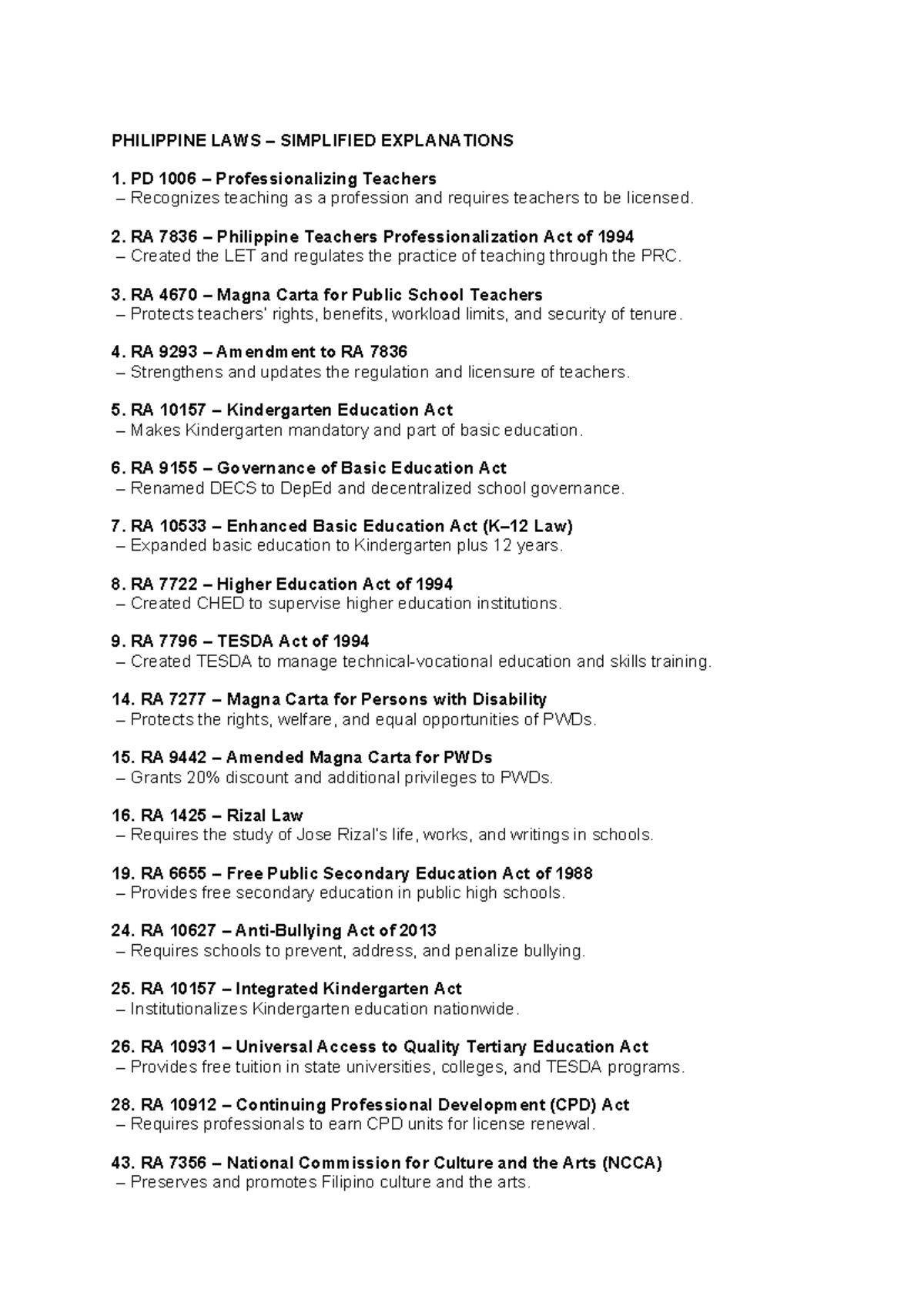 PHILIPPINE LAWS – SIMPLIFIED EXPLANATIONS

1. PD 1006 – Professionalizing Teachers
– Recognizes teaching as a profession and requires teachers to be licensed.

2. RA 7836 – Philippine Teachers Professionalization Act of 1994
– Created the LET and regulates the practice of teaching through the PRC.

3. RA 4670 – Magna Carta for Public School Teachers
– Protects teachers' rights, benefits, workload limits, and security of tenure.

4. RA 9293 – Amendment to RA 7836
– Strengthens and updates the regulation and licensure of teachers.

5. RA 10157 – Kindergarten Education Act
– Makes Kindergarten mandatory and part of basic education.

6. RA 9155 – Governance of Basic Education Act
– Renamed DECS to DepEd and decentralized school governance.

7. RA 10533 – Enhanced Basic Education Act (K–12 Law)
– Expanded basic education to Kindergarten plus 12 years.

8. RA 7722 – Higher Education Act of 1994
– Created CHED to supervise higher education institutions.

9. RA 7796 – TESDA Act of 1994
– Created TESDA to manage technical-vocational education and skills training.

14. RA 7277 – Magna Carta for Persons with Disability
– Protects the rights, welfare, and equal opportunities of PWDs.

15. RA 9442 – Amended Magna Carta for PWDs
– Grants 20% discount and additional privileges to PWDs.

16. RA 1425 – Rizal Law
– Requires the study of Jose Rizal's life, works, and writings in schools.

19. RA 6655 – Free Public Secondary Education Act of 1988
– Provides free secondary education in public high schools.

24. RA 10627 – Anti-Bullying Act of 2013
– Requires schools to prevent, address, and penalize bullying.

25. RA 10157 – Integrated Kindergarten Act
– Institutionalizes Kindergarten education nationwide.

26. RA 10931 – Universal Access to Quality Tertiary Education Act
– Provides free tuition in state universities, colleges, and TESDA programs.

28. RA 10912 – Continuing Professional Development (CPD) Act
– Requires professionals to earn CPD units for license renewal.

43. RA 7356 – National Commission for Culture and the Arts (NCCA)
– Preserves and promotes Filipino culture and the arts.